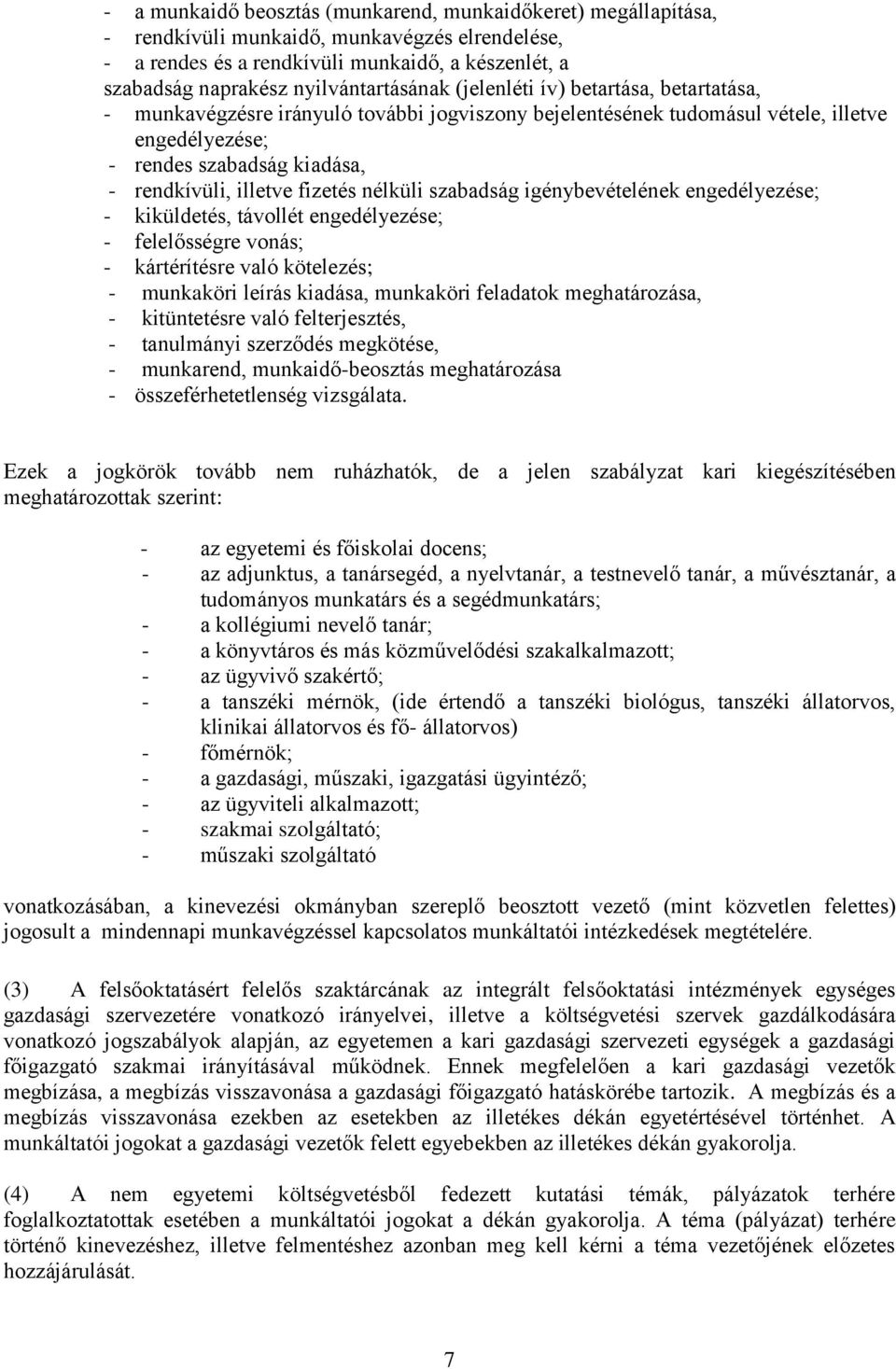 - a munkaidő beosztás (munkarend, munkaidőkeret) megállapítása,
- rendkívüli munkaidő, munkavégzés elrendelése,
- a rendes és a rendkívüli munkaidő, a készenlét, a szabadság naprakész nyilvántartásának (jelenléti ív) betartása, betartatása,
- munkavégzésre irányuló további jogviszony bejelentésének tudomásul vétele, illetve engedélyezése;
- rendes szabadság kiadása,
- rendkívüli, illetve fizetés nélküli szabadság igénybevételének engedélyezése;
- kiküldetés, távollét engedélyezése;
- felelősségre vonás;
- kártérítésre való kötelezés;
- munkaköri leírás kiadása, munkaköri feladatok meghatározása,
- kitüntetésre való felterjesztés,
- tanulmányi szerződés megkötése,
- munkarend, munkaidő-beosztás meghatározása
- összeférhetetlenség vizsgálata.

Ezek a jogkörök tovább nem ruházhatók, de a jelen szabályzat kari kiegészítésében meghatározottak szerint:

- az egyetemi és főiskolai docens;
- az adjunktus, a tanársegéd, a nyelvtanár, a testnevelő tanár, a művésztanár, a tudományos munkatárs és a segédmunkatárs;
- a kollégiumi nevelő tanár;
- a könyvtáros és más közművelődési szakalkalmazott;
- az ügyvivő szakértő;
- a tanszéki mérnök, (ide értendő a tanszéki biológus, tanszéki állatorvos, klinikai állatorvos és fő- állatorvos)
- főmérnök;
- a gazdasági, műszaki, igazgatási ügyintéző;
- az ügyviteli alkalmazott;
- szakmai szolgáltató;
- műszaki szolgáltató

vonatkozásában, a kinevezési okmányban szereplő beosztott vezető (mint közvetlen felettes) jogosult a mindennapi munkavégzéssel kapcsolatos munkáltatói intézkedések megtételére.

(3) A felsőoktatásért felelős szaktárcának az integrált felsőoktatási intézmények egységes gazdasági szervezetére vonatkozó irányelvei, illetve a költségvetési szervek gazdálkodására vonatkozó jogszabályok alapján, az egyetemen a kari gazdasági szervezeti egységek a gazdasági főigazgató szakmai irányításával működnek. Ennek megfelelően a kari gazdasági vezetők megbízása, a megbízás visszavonása a gazdasági főigazgató hatáskörébe tartozik. A megbízás és a megbízás visszavonása ezekben az esetekben az illetékes dékán egyetértésével történhet. A munkáltatói jogokat a gazdasági vezetők felett egyebekben az illetékes dékán gyakorolja.

(4) A nem egyetemi költségvetésből fedezett kutatási témák, pályázatok terhére foglalkoztatottak esetében a munkáltatói jogokat a dékán gyakorolja. A téma (pályázat) terhére történő kinevezéshez, illetve felmentéshez azonban meg kell kérni a téma vezetőjének előzetes hozzájárulását.

7